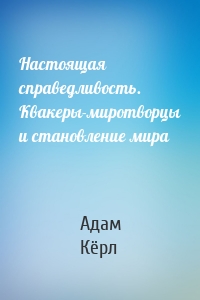 Настоящая справедливость. Квакеры-миротворцы и становление мира

Адам
Кёрл